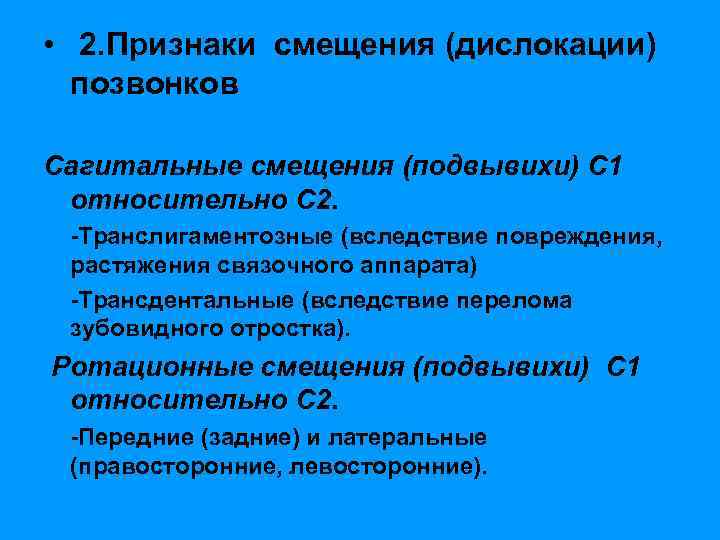 • 2.Признаки смещения (дислокации) позвонков

Сагитальные смещения (подвывихи) С1 относительно С2.

-Транслигаментозные (вследствие повреждения, растяжения связочного аппарата)

-Трансдентальные (вследствие перелома зубовидного отростка).

Ротационные смещения (подвывихи) С1 относительно С2.

-Передние (задние) и латеральные (правосторонние, левосторонние).